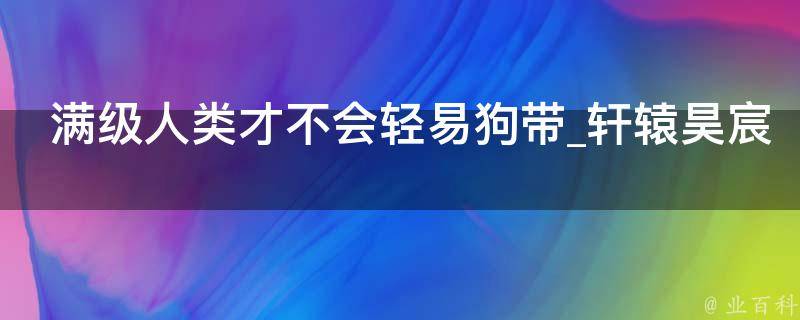 满级人类才不会轻易狗带_轩辕昊宸

@ 业百科